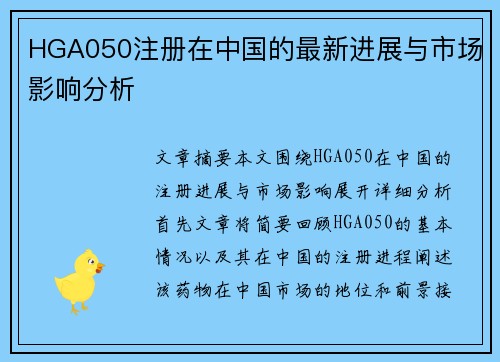 HGA050注册在中国的最新进展与市场影响分析

文章摘要本文围绕HGA050在中国的注册进展与市场影响展开详细分析首先文章将简要回顾HGA050的基本情况以及其在中国的注册进程阐述该药物在中国市场的地位和前景接